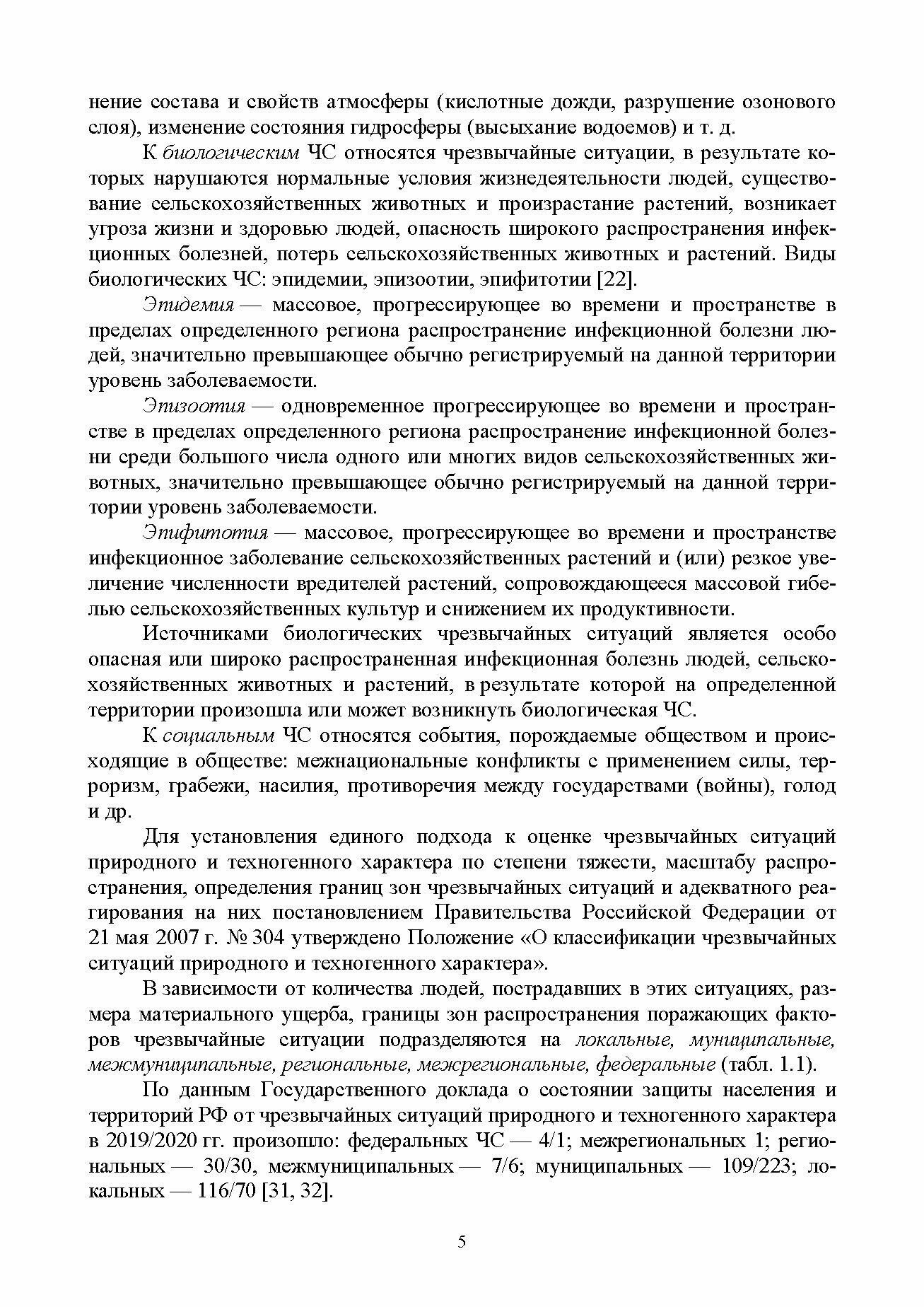 нение состава и свойств атмосферы (кислотные дожди, разрушение озонового слоя), изменение состояния гидросферы (высыхание водоемов) и т. д.

К биологическим ЧС относятся чрезвычайные ситуации, в результате которых нарушаются нормальные условия жизнедеятельности людей, существование сельскохозяйственных животных и произрастание растений, возникает угроза жизни и здоровью людей, опасность широкого распространения инфекционных болезней, потерь сельскохозяйственных животных и растений. Виды биологических ЧС: эпидемии, эпизоотии, эпифитотии [22].

Эпидемия — массовое, прогрессирующее во времени и пространстве в пределах определенного региона распространение инфекционной болезни людей, значительно превышающее обычно регистрируемый на данной территории уровень заболеваемости.

Эпизоотия — одновременное прогрессирующее во времени и пространстве в пределах определенного региона распространение инфекционной болезни среди большого числа одного или многих видов сельскохозяйственных животных, значительно превышающее обычно регистрируемый на данной территории уровень заболеваемости.

Эпифитотия — массовое, прогрессирующее во времени и пространстве инфекционное заболевание сельскохозяйственных растений и (или) резкое увеличение численности вредителей растений, сопровождающееся массовой гибелью сельскохозяйственных культур и снижением их продуктивности.

Источниками биологических чрезвычайных ситуаций является особо опасная или широко распространенная инфекционная болезнь людей, сельскохозяйственных животных и растений, в результате которой на определенной территории произошла или может возникнуть биологическая ЧС.

К социальным ЧС относятся события, порождаемые обществом и происходящие в обществе: межнациональные конфликты с применением силы, терроризм, грабежи, насилия, противоречия между государствами (войны), голод и др.

Для установления единого подхода к оценке чрезвычайных ситуаций природного и техногенного характера по степени тяжести, масштабу распространения, определения границ зон чрезвычайных ситуаций и адекватного реагирования на них постановлением Правительства Российской Федерации от 21 мая 2007 г. № 304 утверждено Положение «О классификации чрезвычайных ситуаций природного и техногенного характера».

В зависимости от количества людей, пострадавших в этих ситуациях, размера материального ущерба, границы зон распространения поражающих факторов чрезвычайные ситуации подразделяются на локальные, муниципальные, межмуниципальные, региональные, межрегиональные, федеральные (табл. 1.1).

По данным Государственного доклада о состоянии защиты населения и территорий РФ от чрезвычайных ситуаций природного и техногенного характера в 2019/2020 гг. произошло: федеральных ЧС — 4/1; межрегиональных 1; региональных — 30/30, межмуниципальных — 7/6; муниципальных — 109/223; локальных — 116/70 [31, 32].

5